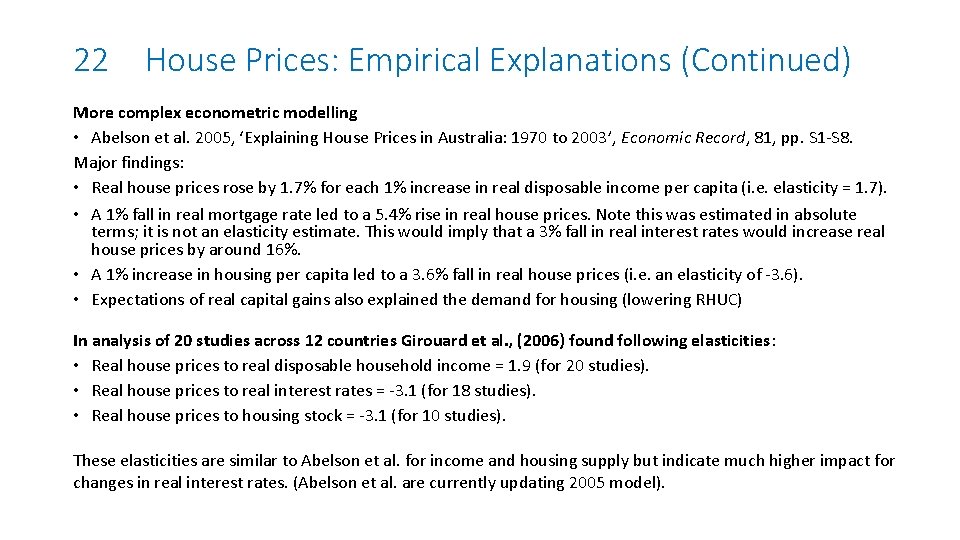 22 House Prices: Empirical Explanations (Continued)

More complex econometric modelling

• Abelson et al. 2005, ‘Explaining House Prices in Australia: 1970 to 2003’, Economic Record, 81, pp. S1-S8.

Major findings:

• Real house prices rose by 1.7% for each 1% increase in real disposable income per capita (i.e. elasticity = 1.7).

• A 1% fall in real mortgage rate led to a 5.4% rise in real house prices. Note this was estimated in absolute terms; it is not an elasticity estimate. This would imply that a 3% fall in real interest rates would increase real house prices by around 16%.

• A 1% increase in housing per capita led to a 3.6% fall in real house prices (i.e. an elasticity of -3.6).

• Expectations of real capital gains also explained the demand for housing (lowering RHUC)

In analysis of 20 studies across 12 countries Girouard et al., (2006) found following elasticities:

• Real house prices to real disposable household income = 1.9 (for 20 studies).

• Real house prices to real interest rates = -3.1 (for 18 studies).

• Real house prices to housing stock = -3.1 (for 10 studies).

These elasticities are similar to Abelson et al. for income and housing supply but indicate much higher impact for changes in real interest rates. (Abelson et al. are currently updating 2005 model).